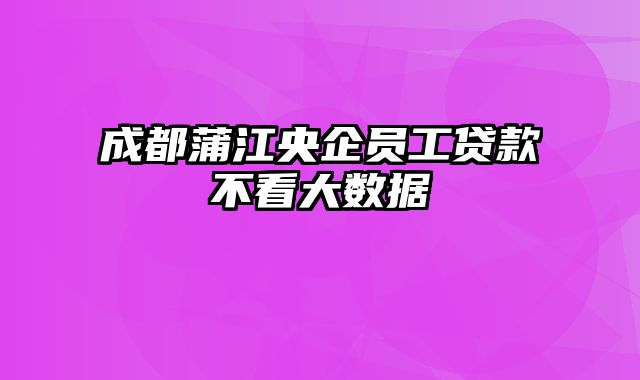 成都蒲江央企员工贷款不看大数据